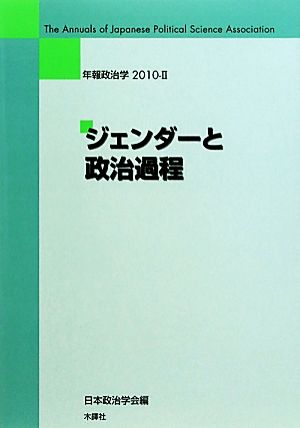 The Annuals of Japanese Political Science Association

年報政治学 2010-II

ジェンダーと
政治過程

日本政治学会編

木鐸社